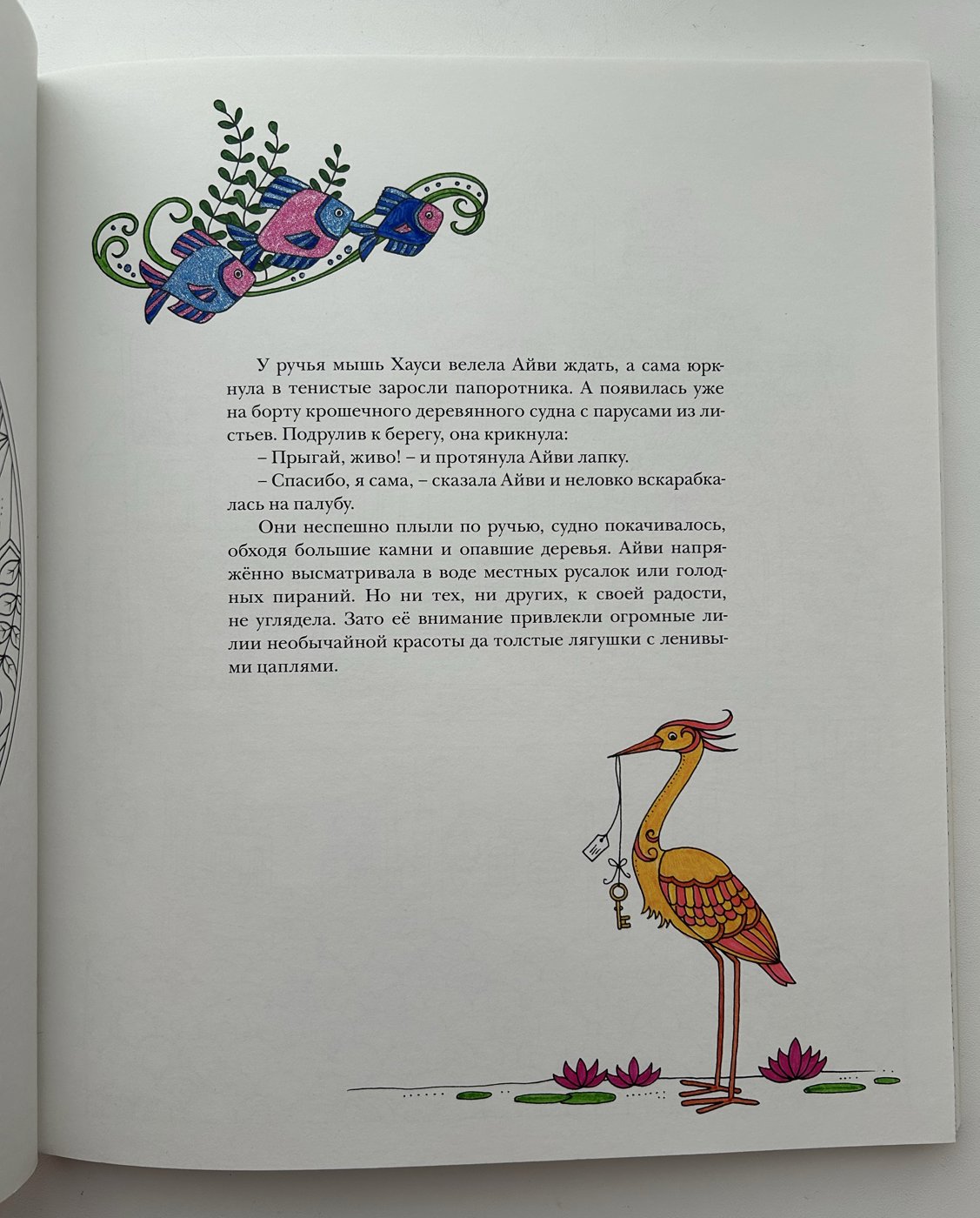 У ручья мышь Хауси велела Айви ждать, а сама юркнула в тенистые заросли папоротника. А появилась уже на борту крошечного деревянного судна с парусами из листьев. Подрулив к берегу, она крикнула:

– Прыгай, живо! – и протянула Айви лапку.

– Спасибо, я сама, – сказала Айви и неловко вскарабкалась на палубу.

Они неспешно плыли по ручью, судно покачивалось, обходя большие камни и опавшие деревья. Айви напряжённо высматривала в воде местных русалок или голодных пираний. Но ни тех, ни других, к своей радости, не углядела. Зато её внимание привлекли огромные лилии необычайной красоты да толстые лягушки с ленивыми цаплями.